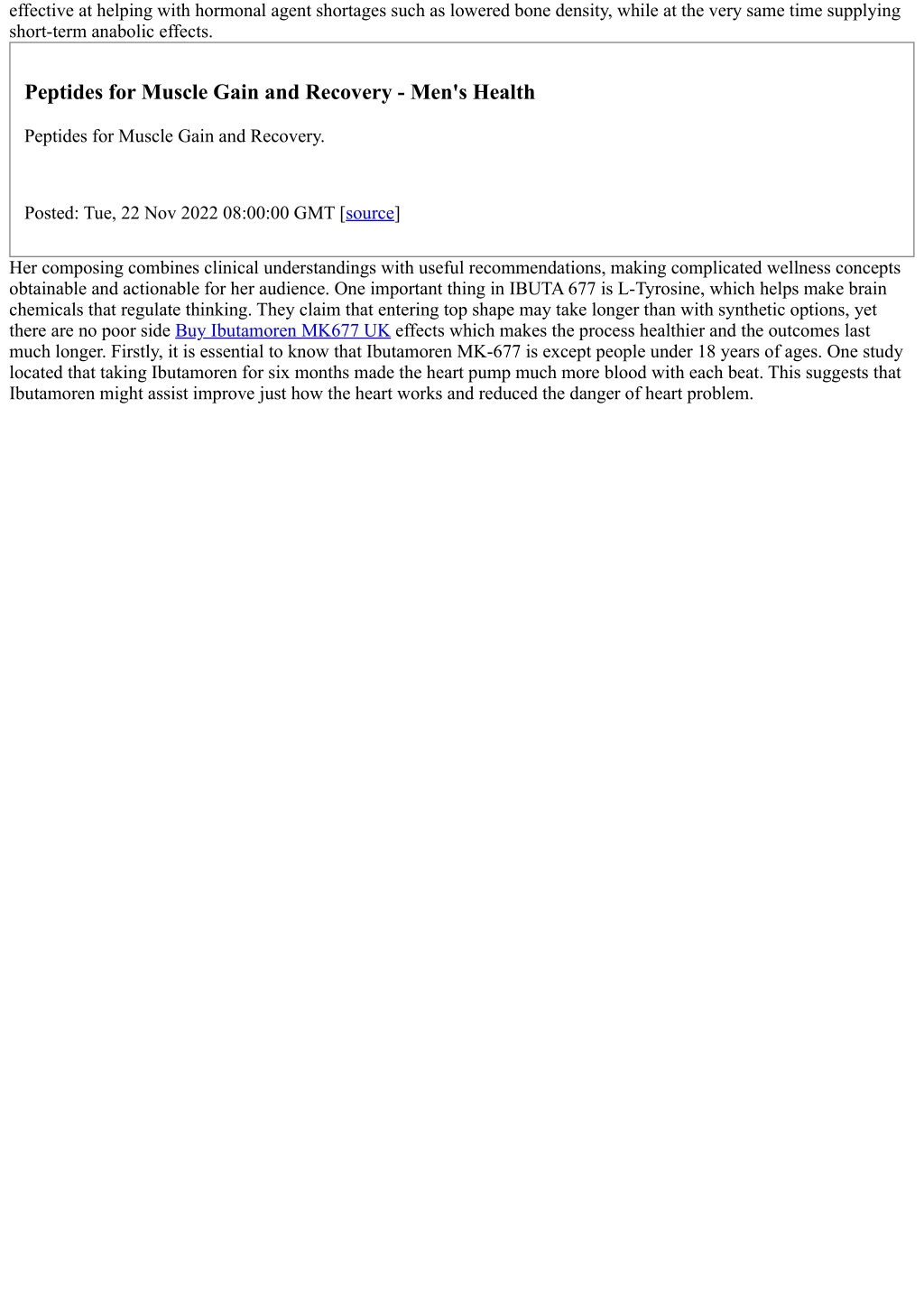 effective at helping with hormonal agent shortages such as lowered bone density, while at the very same time supplying short-term anabolic effects.

Peptides for Muscle Gain and Recovery - Men's Health

Peptides for Muscle Gain and Recovery.

Posted: Tue, 22 Nov 2022 08:00:00 GMT [source]

Her composing combines clinical understandings with useful recommendations, making complicated wellness concepts obtainable and actionable for her audience. One important thing in IBUTA 677 is L-Tyrosine, which helps make brain chemicals that regulate thinking. They claim that entering top shape may take longer than with synthetic options, yet there are no poor side Buy Ibutamoren MK677 UK effects which makes the process healthier and the outcomes last much longer. Firstly, it is essential to know that Ibutamoren MK-677 is except people under 18 years of ages. One study located that taking Ibutamoren for six months made the heart pump much more blood with each beat. This suggests that Ibutamoren might assist improve just how the heart works and reduced the danger of heart problem.